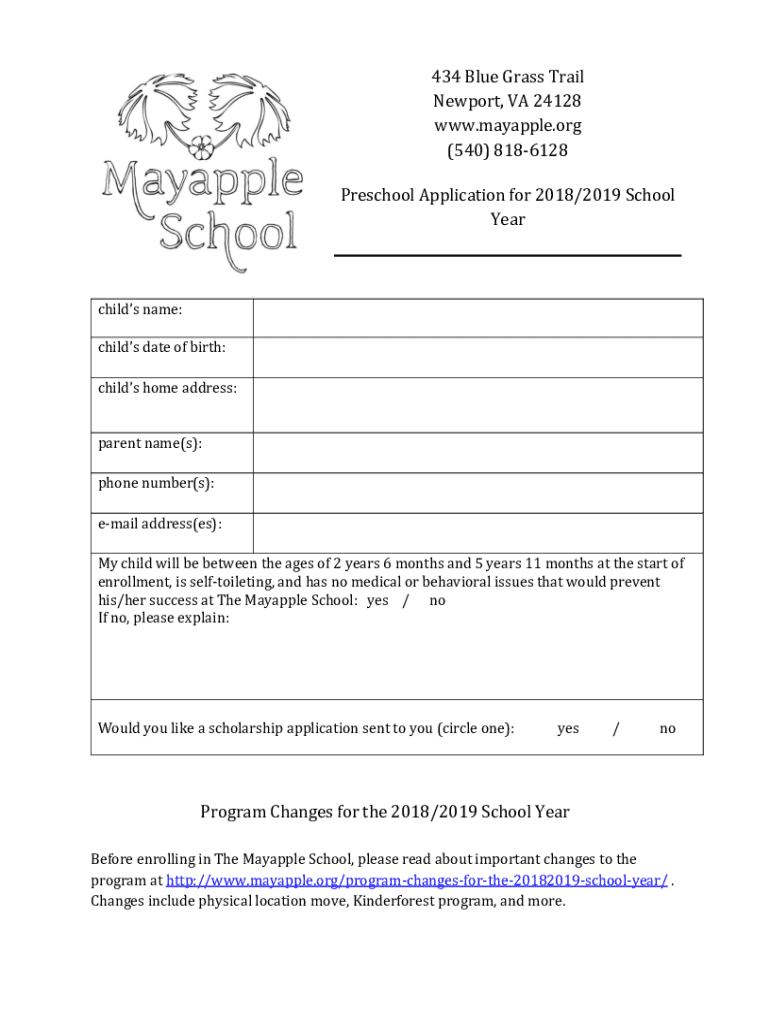 Mayapple School

434 Blue Grass Trail
Newport, VA 24128
www.mayapple.org
(540) 818-6128

Preschool Application for 2018/2019 School Year

| child's name: | |
|---|---|
| child's date of birth: | |
| child's home address: | |
| parent name(s): | |
| phone number(s): | |
| e-mail address(es): | |

My child will be between the ages of 2 years 6 months and 5 years 11 months at the start of enrollment, is self-toileting, and has no medical or behavioral issues that would prevent his/her success at The Mayapple School: yes / no
If no, please explain:

Would you like a scholarship application sent to you (circle one): yes / no

Program Changes for the 2018/2019 School Year

Before enrolling in The Mayapple School, please read about important changes to the program at http://www.mayapple.org/program-changes-for-the-20182019-school-year/ . Changes include physical location move, Kinderforest program, and more.